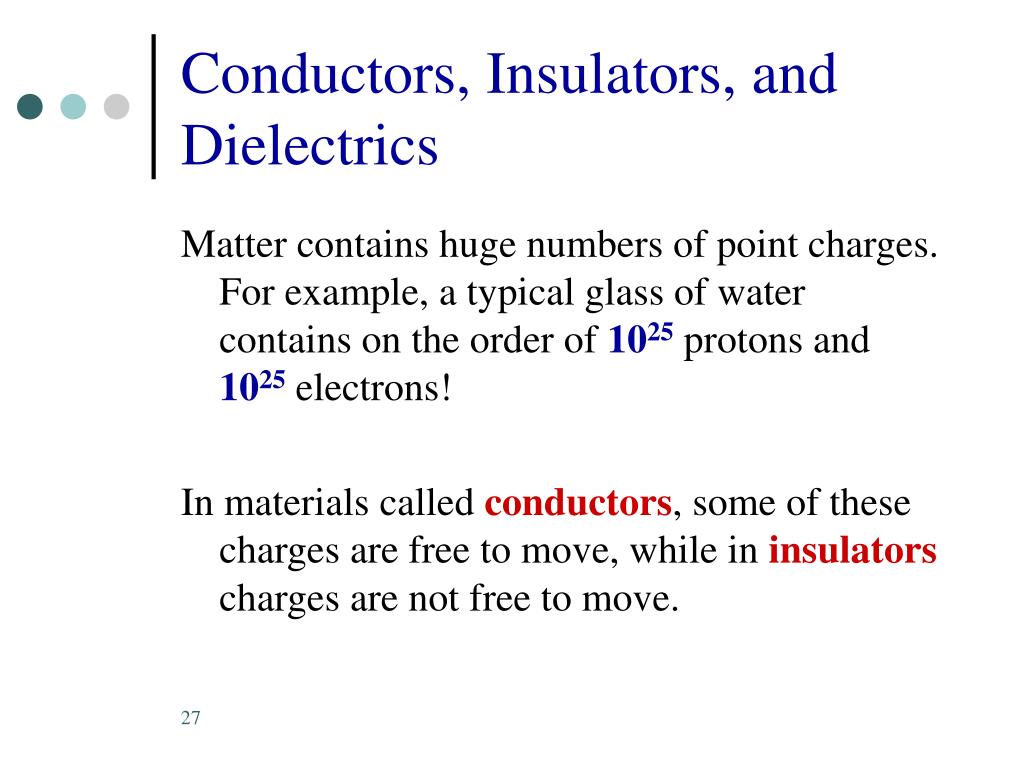 Conductors, Insulators, and Dielectrics

Matter contains huge numbers of point charges. For example, a typical glass of water contains on the order of $10^{25}$ protons and $10^{25}$ electrons!

In materials called conductors, some of these charges are free to move, while in insulators charges are not free to move.

27